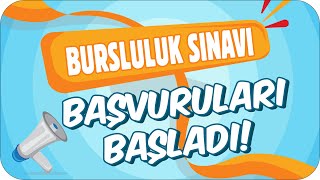 BURSLULUK SINAVI

BAŞVURULARI BAŞLADI!